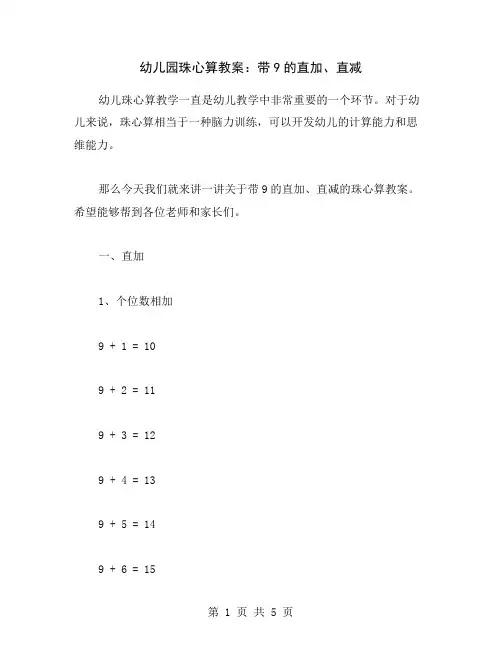 幼儿园珠心算教案：带 9 的直加、直减

幼儿珠心算教学一直是幼儿教学中非常重要的一个环节。对于幼儿来说，珠心算相当于一种脑力训练，可以开发幼儿的计算能力和思维能力。

那么今天我们就来讲一讲关于带 9 的直加、直减的珠心算教案。希望能够帮到各位老师和家长们。

一、直加

1、个位数相加

$9 + 1 = 10$

$9 + 2 = 11$

$9 + 3 = 12$

$9 + 4 = 13$

$9 + 5 = 14$

$9 + 6 = 15$

第 1 页 共 5 页